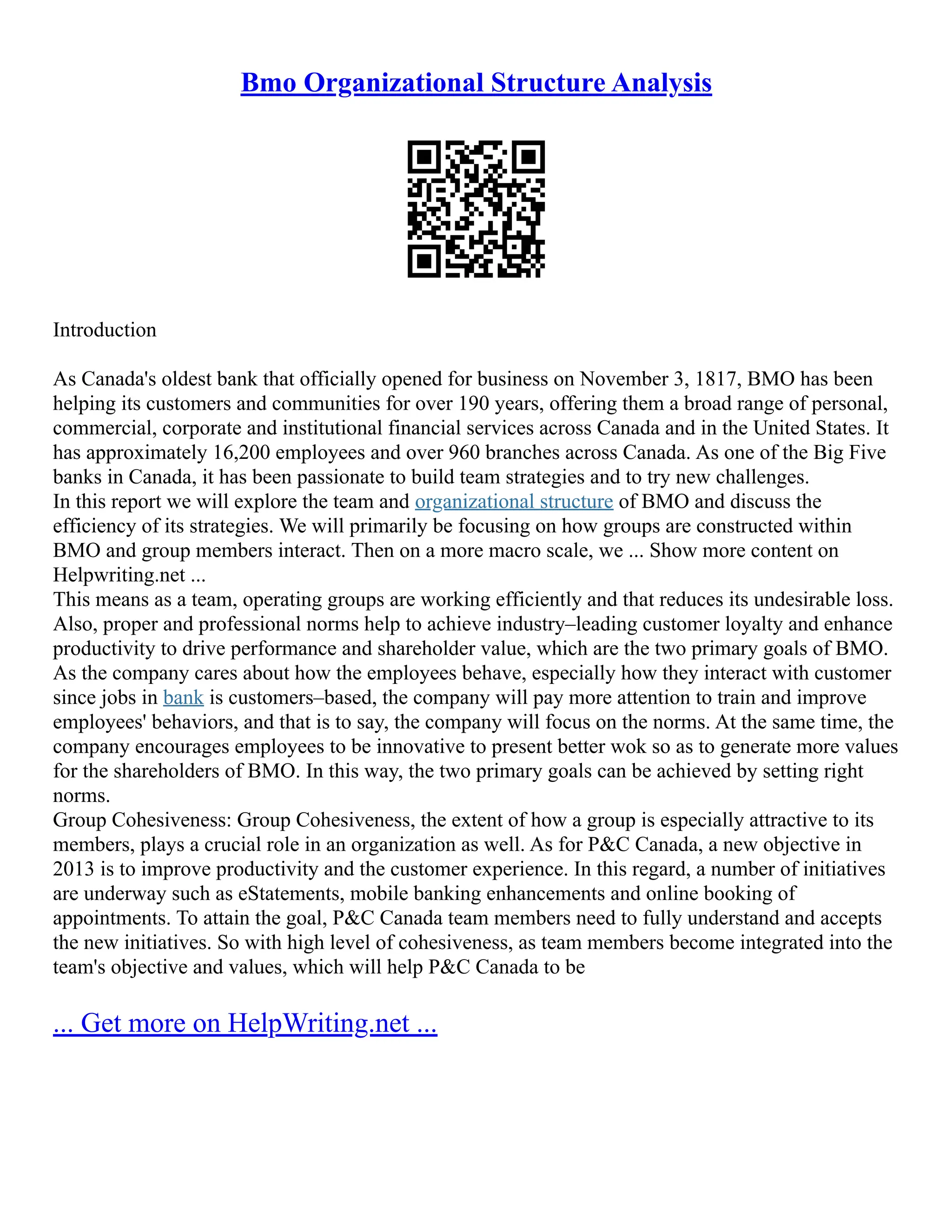 Bmo Organizational Structure Analysis

Introduction

As Canada's oldest bank that officially opened for business on November 3, 1817, BMO has been helping its customers and communities for over 190 years, offering them a broad range of personal, commercial, corporate and institutional financial services across Canada and in the United States. It has approximately 16,200 employees and over 960 branches across Canada. As one of the Big Five banks in Canada, it has been passionate to build team strategies and to try new challenges.
In this report we will explore the team and organizational structure of BMO and discuss the efficiency of its strategies. We will primarily be focusing on how groups are constructed within BMO and group members interact. Then on a more macro scale, we ... Show more content on Helpwriting.net ...
This means as a team, operating groups are working efficiently and that reduces its undesirable loss. Also, proper and professional norms help to achieve industry–leading customer loyalty and enhance productivity to drive performance and shareholder value, which are the two primary goals of BMO. As the company cares about how the employees behave, especially how they interact with customer since jobs in bank is customers–based, the company will pay more attention to train and improve employees' behaviors, and that is to say, the company will focus on the norms. At the same time, the company encourages employees to be innovative to present better wok so as to generate more values for the shareholders of BMO. In this way, the two primary goals can be achieved by setting right norms.
Group Cohesiveness: Group Cohesiveness, the extent of how a group is especially attractive to its members, plays a crucial role in an organization as well. As for P&C Canada, a new objective in 2013 is to improve productivity and the customer experience. In this regard, a number of initiatives are underway such as eStatements, mobile banking enhancements and online booking of appointments. To attain the goal, P&C Canada team members need to fully understand and accepts the new initiatives. So with high level of cohesiveness, as team members become integrated into the team's objective and values, which will help P&C Canada to be

... Get more on HelpWriting.net ...